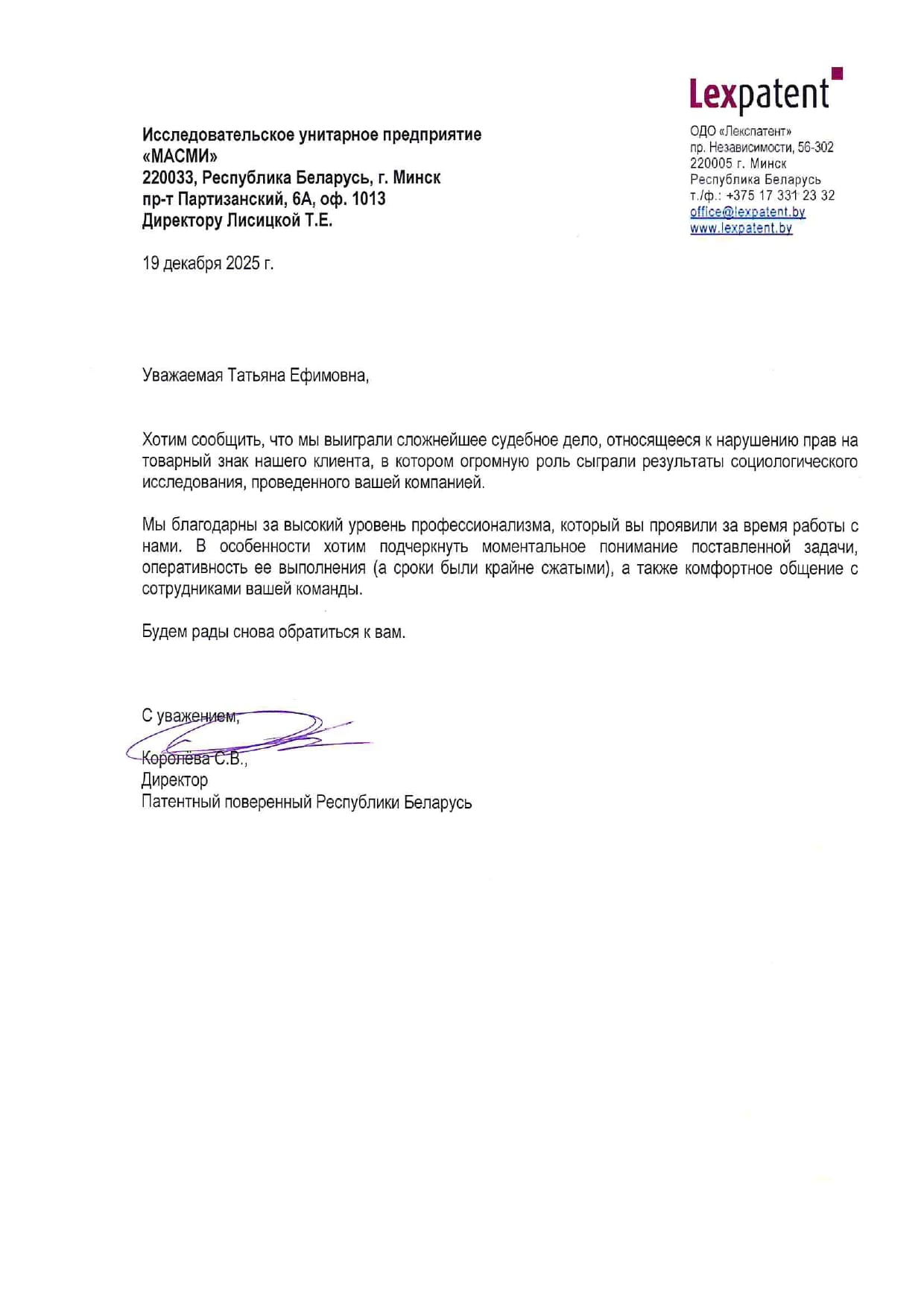 Lexpatent

ОДО «Лекспатент»
пр. Независимости, 56-302
220005 г. Минск
Республика Беларусь
т./ф.: +375 17 331 23 32
office@lexpatent.by
www.lexpatent.by

Исследовательское унитарное предприятие «МАСМИ»
220033, Республика Беларусь, г. Минск
пр-т Партизанский, 6А, оф. 1013
Директору Лисицкой Т.Е.

19 декабря 2025 г.

Уважаемая Татьяна Ефимовна,

Хотим сообщить, что мы выиграли сложнейшее судебное дело, относящееся к нарушению прав на товарный знак нашего клиента, в котором огромную роль сыграли результаты социологического исследования, проведенного вашей компанией.

Мы благодарны за высокий уровень профессионализма, который вы проявили за время работы с нами. В особенности хотим подчеркнуть моментальное понимание поставленной задачи, оперативность ее выполнения (а сроки были крайне сжатыми), а также комфортное общение с сотрудниками вашей команды.

Будем рады снова обратиться к вам.

С уважением,
Королёва С.В.,
Директор
Патентный поверенный Республики Беларусь